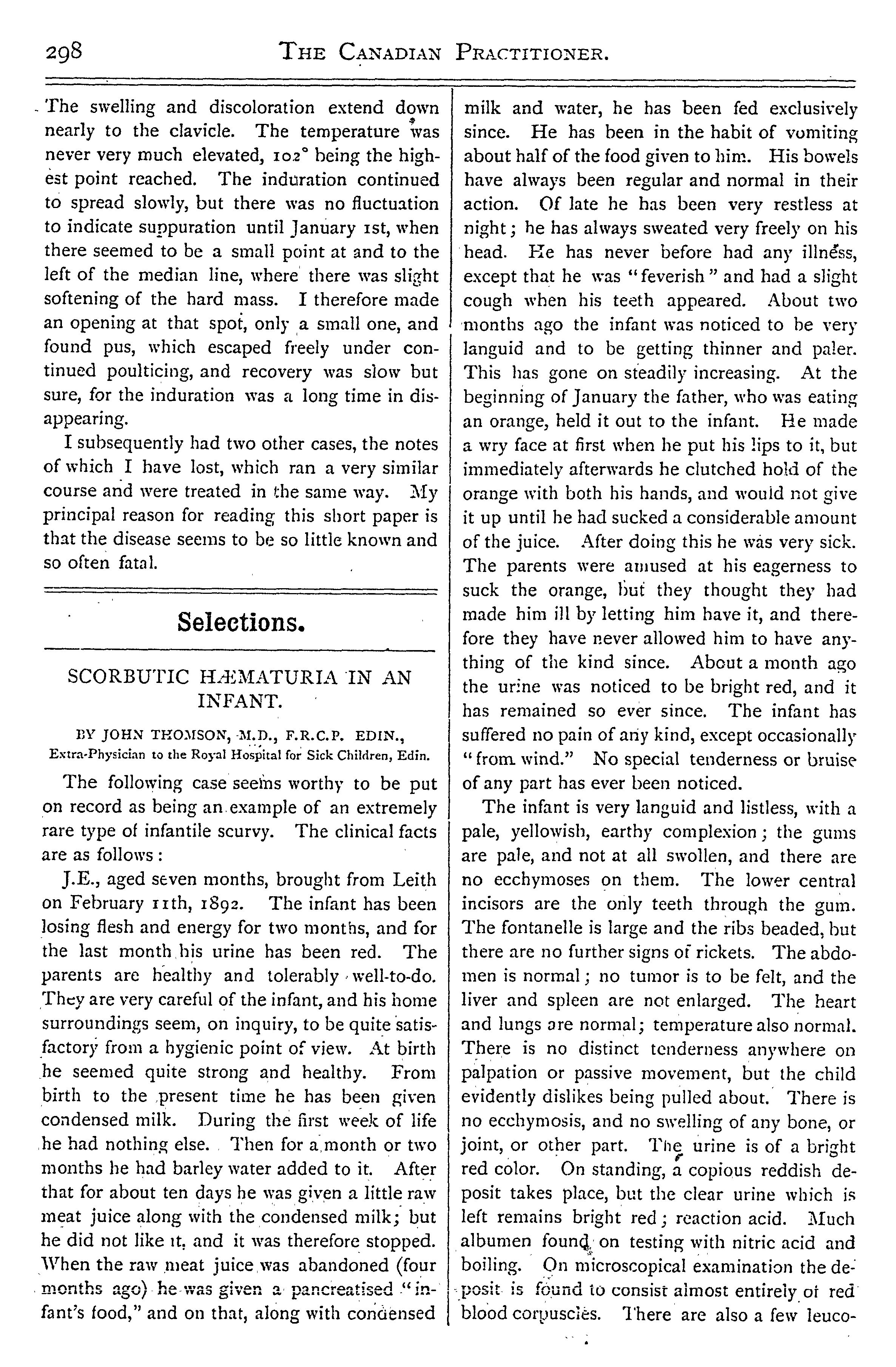 298 THE CANADIAN PRACTITIONER.

The swelling and discoloration extend down nearly to the clavicle. The temperature was never very much elevated, 102° being the highest point reached. The induration continued to spread slowly, but there was no fluctuation to indicate suppuration until January 1st, when there seemed to be a small point at and to the left of the median line, where there was slight softening of the hard mass. I therefore made an opening at that spot, only a small one, and found pus, which escaped freely under continued poulticing, and recovery was slow but sure, for the induration was a long time in disappearing.

I subsequently had two other cases, the notes of which I have lost, which ran a very similar course and were treated in the same way. My principal reason for reading this short paper is that the disease seems to be so little known and so often fatal.

Selections.

SCORBUTIC HÆMATURIA IN AN INFANT.

BY JOHN THOMSON, M.D., F.R.C.P. EDIN., Extra-Physician to the Royal Hospital for Sick Children, Edin.

The following case seems worthy to be put on record as being an example of an extremely rare type of infantile scurvy. The clinical facts are as follows:

J.E., aged seven months, brought from Leith on February 11th, 1892. The infant has been losing flesh and energy for two months, and for the last month his urine has been red. The parents are healthy and tolerably well-to-do. They are very careful of the infant, and his home surroundings seem, on inquiry, to be quite satisfactory from a hygienic point of view. At birth he seemed quite strong and healthy. From birth to the present time he has been given condensed milk. During the first week of life he had nothing else. Then for a month or two months he had barley water added to it. After that for about ten days he was given a little raw meat juice along with the condensed milk; but he did not like it, and it was therefore stopped. When the raw meat juice was abandoned (four months ago) he was given a pancreatised "infant's food," and on that, along with condensed milk and water, he has been fed exclusively since. He has been in the habit of vomiting about half of the food given to him. His bowels have always been regular and normal in their action. Of late he has been very restless at night; he has always sweated very freely on his head. He has never before had any illness, except that he was "feverish" and had a slight cough when his teeth appeared. About two months ago the infant was noticed to be very languid and to be getting thinner and paler. This has gone on steadily increasing. At the beginning of January the father, who was eating an orange, held it out to the infant. He made a wry face at first when he put his lips to it, but immediately afterwards he clutched hold of the orange with both his hands, and would not give it up until he had sucked a considerable amount of the juice. After doing this he was very sick. The parents were amused at his eagerness to suck the orange, but they thought they had made him ill by letting him have it, and therefore they have never allowed him to have anything of the kind since. About a month ago the urine was noticed to be bright red, and it has remained so ever since. The infant has suffered no pain of any kind, except occasionally "from wind." No special tenderness or bruise of any part has ever been noticed.

The infant is very languid and listless, with a pale, yellowish, earthy complexion; the gums are pale, and not at all swollen, and there are no ecchymoses on them. The lower central incisors are the only teeth through the gum. The fontanelle is large and the ribs beaded, but there are no further signs of rickets. The abdomen is normal; no tumor is to be felt, and the liver and spleen are not enlarged. The heart and lungs are normal; temperature also normal. There is no distinct tenderness anywhere on palpation or passive movement, but the child evidently dislikes being pulled about. There is no ecchymosis, and no swelling of any bone, or joint, or other part. The urine is of a bright red color. On standing, a copious reddish deposit takes place, but the clear urine which is left remains bright red; reaction acid. Much albumen found on testing with nitric acid and boiling. On microscopical examination the deposit is found to consist almost entirely of red blood corpuscles. There are also a few leuco-